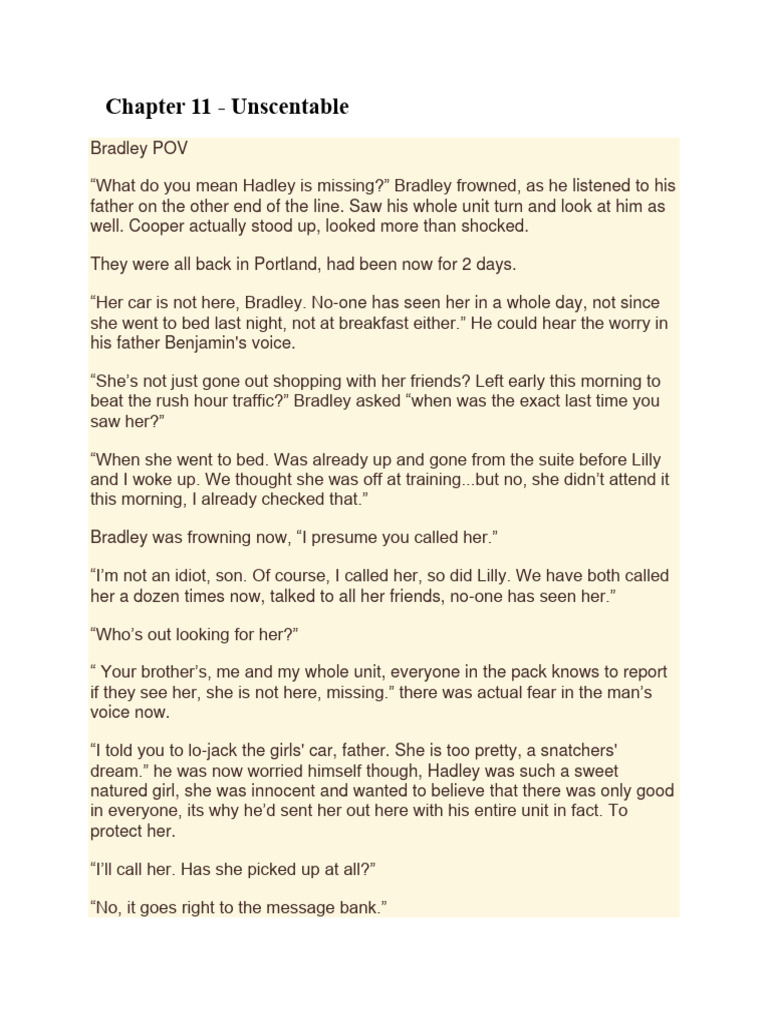 Chapter 11 - Unscentable

Bradley POV

“What do you mean Hadley is missing?” Bradley frowned, as he listened to his father on the other end of the line. Saw his whole unit turn and look at him as well. Cooper actually stood up, looked more than shocked.

They were all back in Portland, had been now for 2 days.

“Her car is not here, Bradley. No-one has seen her in a whole day, not since she went to bed last night, not at breakfast either.” He could hear the worry in his father Benjamin's voice.

“She’s not just gone out shopping with her friends? Left early this morning to beat the rush hour traffic?” Bradley asked “when was the exact last time you saw her?”

“When she went to bed. Was already up and gone from the suite before Lilly and I woke up. We thought she was off at training...but no, she didn’t attend it this morning, I already checked that.”

Bradley was frowning now, “I presume you called her.”

“I’m not an idiot, son. Of course, I called her, so did Lilly. We have both called her a dozen times now, talked to all her friends, no-one has seen her.”

“Who’s out looking for her?”

“ Your brother’s, me and my whole unit, everyone in the pack knows to report if they see her, she is not here, missing.” there was actual fear in the man’s voice now.

“I told you to lo-jack the girls' car, father. She is too pretty, a snatchers' dream.” he was now worried himself though, Hadley was such a sweet natured girl, she was innocent and wanted to believe that there was only good in everyone, its why he’d sent her out here with his entire unit in fact. To protect her.

“I’ll call her. Has she picked up at all?”

“No, it goes right to the message bank.”